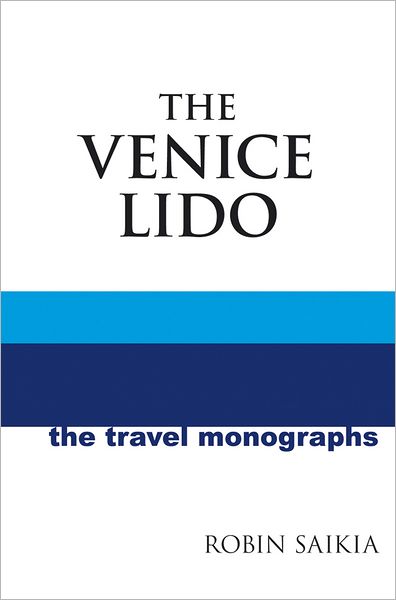 THE VENICE LIDO

the travel monographs

ROBIN SAIKIA